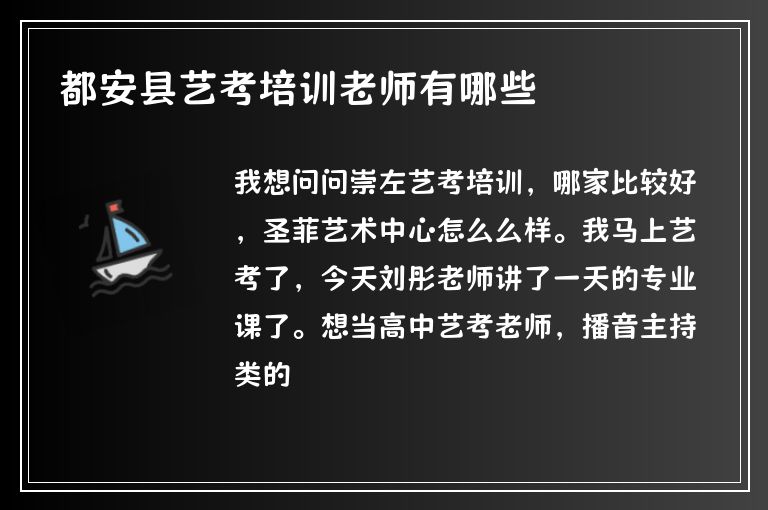 都安县艺考培训老师有哪些

我想问问崇左艺考培训，哪家比较好，圣菲艺术中心怎么么样。我马上艺考了，今天刘彤老师讲了一天的专业课了。想当高中艺考老师，播音主持类的